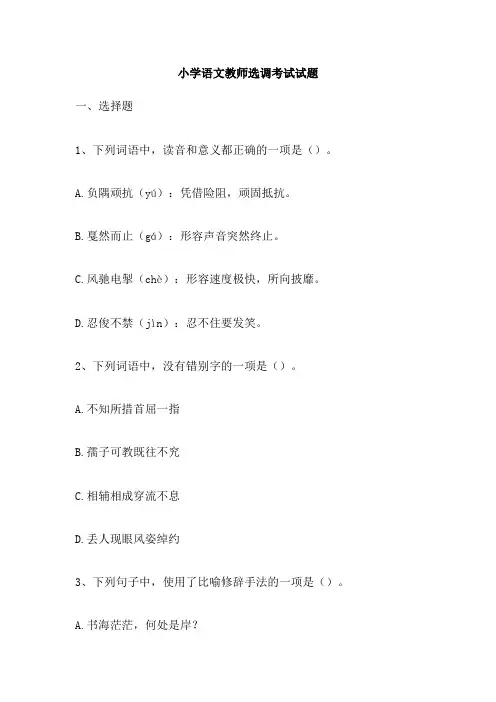 小学语文教师选调考试试题

一、选择题

1、下列词语中，读音和意义都正确的一项是（）。

A.负隅顽抗（yú）：凭借险阻，顽固抵抗。

B.戛然而止（gá）：形容声音突然终止。

C.风驰电掣（chè）：形容速度极快，所向披靡。

D.忍俊不禁（jìn）：忍不住要发笑。

2、下列词语中，没有错别字的一项是（）。

A.不知所措首屈一指

B.孺子可教既往不究

C.相辅相成穿流不息

D.丢人现眼风姿绰约

3、下列句子中，使用了比喻修辞手法的一项是（）。

A.书海茫茫，何处是岸?